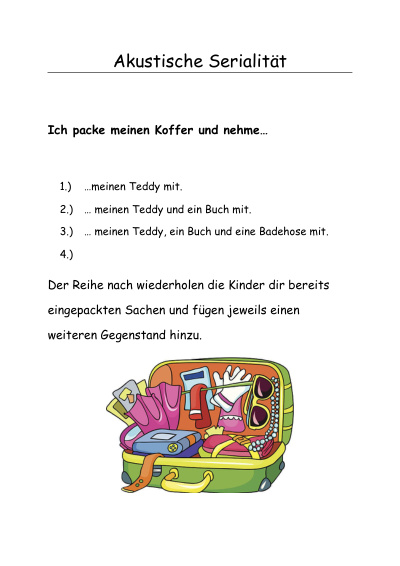 Akustische Serialität

Ich packe meinen Koffer und nehme…

1.) …meinen Teddy mit.

2.) … meinen Teddy und ein Buch mit.

3.) … meinen Teddy, ein Buch und eine Badehose mit.

4.)

Der Reihe nach wiederholen die Kinder dir bereits eingepackten Sachen und fügen jeweils einen weiteren Gegenstand hinzu.